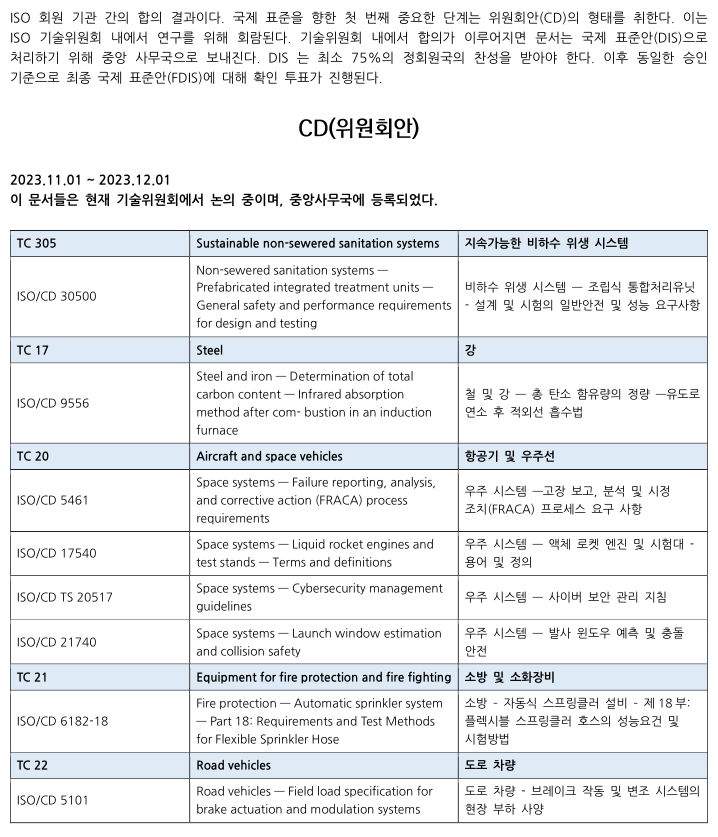 ISO 회원 기관 간의 합의 결과이다. 국제 표준을 향한 첫 번째 중요한 단계는 위원회안(CD)의 형태를 취한다. 이는 ISO 기술위원회 내에서 연구를 위해 회람된다. 기술위원회 내에서 합의가 이루어지면 문서는 국제 표준안(DIS)으로 처리하기 위해 중앙 사무국으로 보내진다. DIS 는 최소 75%의 정회원국의 찬성을 받아야 한다. 이후 동일한 승인 기준으로 최종 국제 표준안(FDIS)에 대해 확인 투표가 진행된다.

CD(위원회안)

2023.11.01 ~ 2023.12.01
이 문서들은 현재 기술위원회에서 논의 중이며, 중앙사무국에 등록되었다.

| TC 305 | Sustainable non-sewered sanitation systems | 지속가능한 비하수 위생 시스템 |
|---|---|---|
| ISO/CD 30500 | Non-sewered sanitation systems — Prefabricated integrated treatment units — General safety and performance requirements for design and testing | 비하수 위생 시스템 — 조립식 통합처리유닛 - 설계 및 시험의 일반안전 및 성능 요구사항 |
| TC 17 | Steel | 강 |
| ISO/CD 9556 | Steel and iron — Determination of total carbon content — Infrared absorption method after com- bustion in an induction furnace | 철 및 강 — 총 탄소 함유량의 정량 —유도로 연소 후 적외선 흡수법 |
| TC 20 | Aircraft and space vehicles | 항공기 및 우주선 |
| ISO/CD 5461 | Space systems — Failure reporting, analysis, and corrective action (FRACA) process requirements | 우주 시스템 —고장 보고, 분석 및 시정 조치(FRACA) 프로세스 요구 사항 |
| ISO/CD 17540 | Space systems — Liquid rocket engines and test stands — Terms and definitions | 우주 시스템 — 액체 로켓 엔진 및 시험대 - 용어 및 정의 |
| ISO/CD TS 20517 | Space systems — Cybersecurity management guidelines | 우주 시스템 — 사이버 보안 관리 지침 |
| ISO/CD 21740 | Space systems — Launch window estimation and collision safety | 우주 시스템 — 발사 윈도우 예측 및 충돌 안전 |
| TC 21 | Equipment for fire protection and fire fighting | 소방 및 소화장비 |
| ISO/CD 6182-18 | Fire protection — Automatic sprinkler system — Part 18: Requirements and Test Methods for Flexible Sprinkler Hose | 소방 - 자동식 스프링클러 설비 - 제 18 부: 플렉시블 스프링클러 호스의 성능요건 및 시험방법 |
| TC 22 | Road vehicles | 도로 차량 |
| ISO/CD 5101 | Road vehicles — Field load specification for brake actuation and modulation systems | 도로 차량 - 브레이크 작동 및 변조 시스템의 현장 부하 사양 |